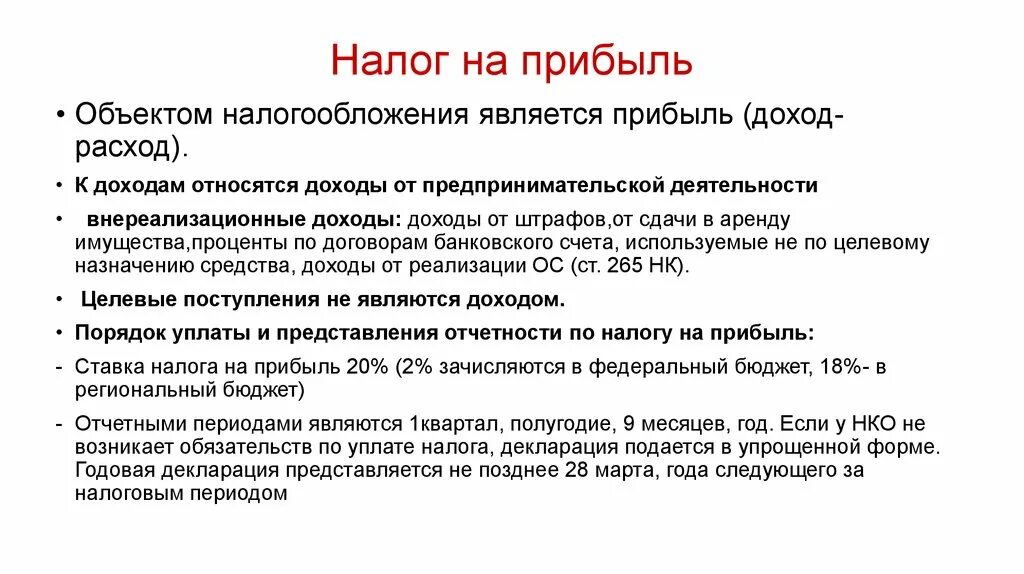 Налог на прибыль

• Объектом налогообложения является прибыль (доход-расход).

• К доходам относятся доходы от предпринимательской деятельности

• внереализационные доходы: доходы от штрафов,от сдачи в аренду имущества,проценты по договорам банковского счета, используемые не по целевому назначению средства, доходы от реализации ОС (ст. 265 НК).

• Целевые поступления не являются доходом.

• Порядок уплаты и представления отчетности по налогу на прибыль:

- Ставка налога на прибыль 20% (2% зачисляются в федеральный бюджет, 18%- в региональный бюджет)

- Отчетными периодами являются 1квартал, полугодие, 9 месяцев, год. Если у НКО не возникает обязательств по уплате налога, декларация подается в упрощенной форме. Годовая декларация представляется не позднее 28 марта, года следующего за налоговым периодом